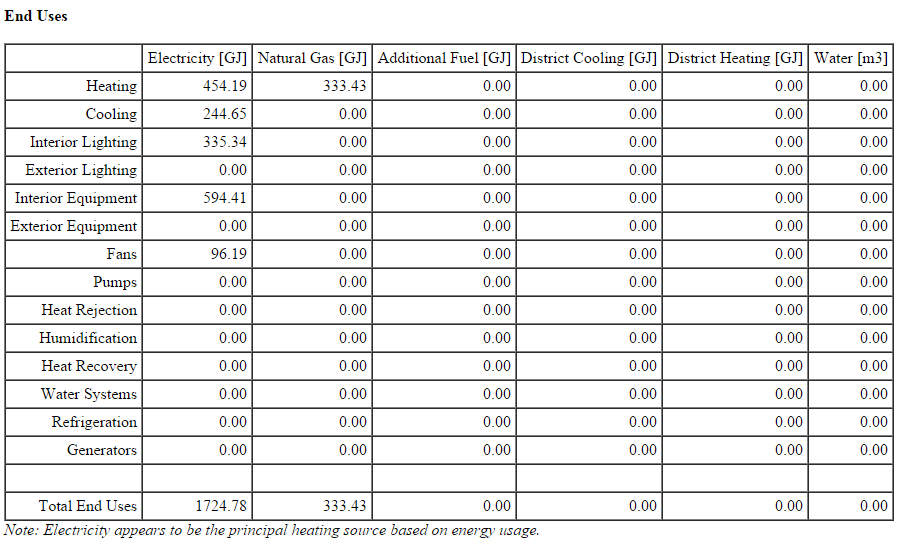 End Uses

| | Electricity [GJ] | Natural Gas [GJ] | Additional Fuel [GJ] | District Cooling [GJ] | District Heating [GJ] | Water [m3] |
|---|---|---|---|---|---|---|
| Heating | 454.19 | 333.43 | 0.00 | 0.00 | 0.00 | 0.00 |
| Cooling | 244.65 | 0.00 | 0.00 | 0.00 | 0.00 | 0.00 |
| Interior Lighting | 335.34 | 0.00 | 0.00 | 0.00 | 0.00 | 0.00 |
| Exterior Lighting | 0.00 | 0.00 | 0.00 | 0.00 | 0.00 | 0.00 |
| Interior Equipment | 594.41 | 0.00 | 0.00 | 0.00 | 0.00 | 0.00 |
| Exterior Equipment | 0.00 | 0.00 | 0.00 | 0.00 | 0.00 | 0.00 |
| Fans | 96.19 | 0.00 | 0.00 | 0.00 | 0.00 | 0.00 |
| Pumps | 0.00 | 0.00 | 0.00 | 0.00 | 0.00 | 0.00 |
| Heat Rejection | 0.00 | 0.00 | 0.00 | 0.00 | 0.00 | 0.00 |
| Humidification | 0.00 | 0.00 | 0.00 | 0.00 | 0.00 | 0.00 |
| Heat Recovery | 0.00 | 0.00 | 0.00 | 0.00 | 0.00 | 0.00 |
| Water Systems | 0.00 | 0.00 | 0.00 | 0.00 | 0.00 | 0.00 |
| Refrigeration | 0.00 | 0.00 | 0.00 | 0.00 | 0.00 | 0.00 |
| Generators | 0.00 | 0.00 | 0.00 | 0.00 | 0.00 | 0.00 |
| | | | | | | |
| Total End Uses | 1724.78 | 333.43 | 0.00 | 0.00 | 0.00 | 0.00 |

Note: Electricity appears to be the principal heating source based on energy usage.